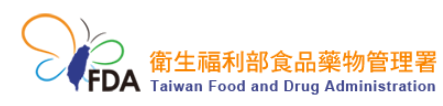 FDA
衛生福利部食品藥物管理署
Taiwan Food and Drug Administration